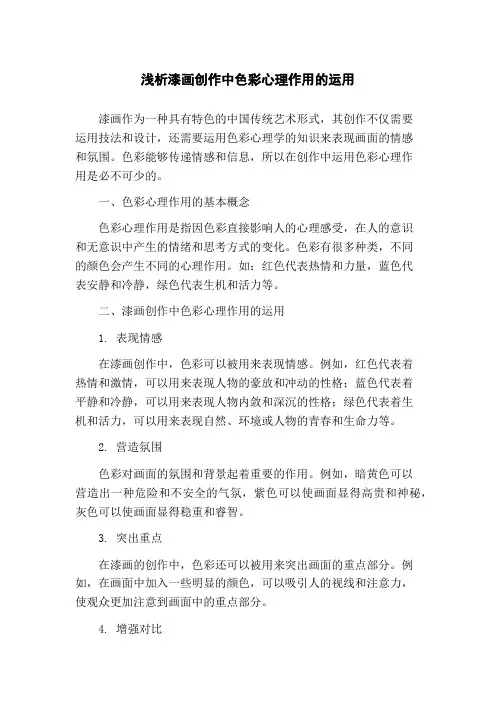 浅析漆画创作中色彩心理作用的运用

漆画作为一种具有特色的中国传统艺术形式，其创作不仅需要运用技法和设计，还需要运用色彩心理学的知识来表现画面的情感和氛围。色彩能够传递情感和信息，所以在创作中运用色彩心理作用是必不可少的。

一、色彩心理作用的基本概念

色彩心理作用是指因色彩直接影响人的心理感受，在人的意识和无意识中产生的情绪和思考方式的变化。色彩有很多种类，不同的颜色会产生不同的心理作用。如：红色代表热情和力量，蓝色代表安静和冷静，绿色代表生机和活力等。

二、漆画创作中色彩心理作用的运用

1. 表现情感

在漆画创作中，色彩可以被用来表现情感。例如，红色代表着热情和激情，可以用来表现人物的豪放和冲动的性格；蓝色代表着平静和冷静，可以用来表现人物内敛和深沉的性格；绿色代表着生机和活力，可以用来表现自然、环境或人物的青春和生命力等。

2. 营造氛围

色彩对画面的氛围和背景起着重要的作用。例如，暗黄色可以营造出一种危险和不安全的气氛，紫色可以使画面显得高贵和神秘，灰色可以使画面显得稳重和睿智。

3. 突出重点

在漆画的创作中，色彩还可以被用来突出画面的重点部分。例如，在画面中加入一些明显的颜色，可以吸引人的视线和注意力，使观众更加注意到画面中的重点部分。

4. 增强对比